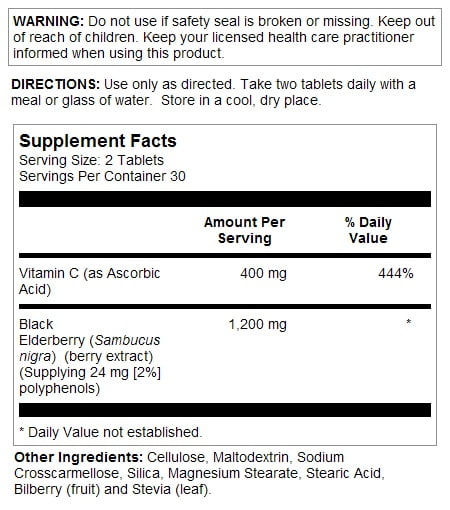 WARNING: Do not use if safety seal is broken or missing. Keep out of reach of children. Keep your licensed health care practitioner informed when using this product.

DIRECTIONS: Use only as directed. Take two tablets daily with a meal or glass of water. Store in a cool, dry place.

Supplement Facts
Serving Size: 2 Tablets
Servings Per Container 30

| | Amount Per Serving | % Daily Value |
|---|---|---|
| Vitamin C (as Ascorbic Acid) | 400 mg | 444% |
| Black Elderberry (Sambucus nigra) (berry extract) (Supplying 24 mg [2%] polyphenols) | 1,200 mg | * |

* Daily Value not established.

Other Ingredients: Cellulose, Maltodextrin, Sodium Crosscarmellose, Silica, Magnesium Stearate, Stearic Acid, Bilberry (fruit) and Stevia (leaf).